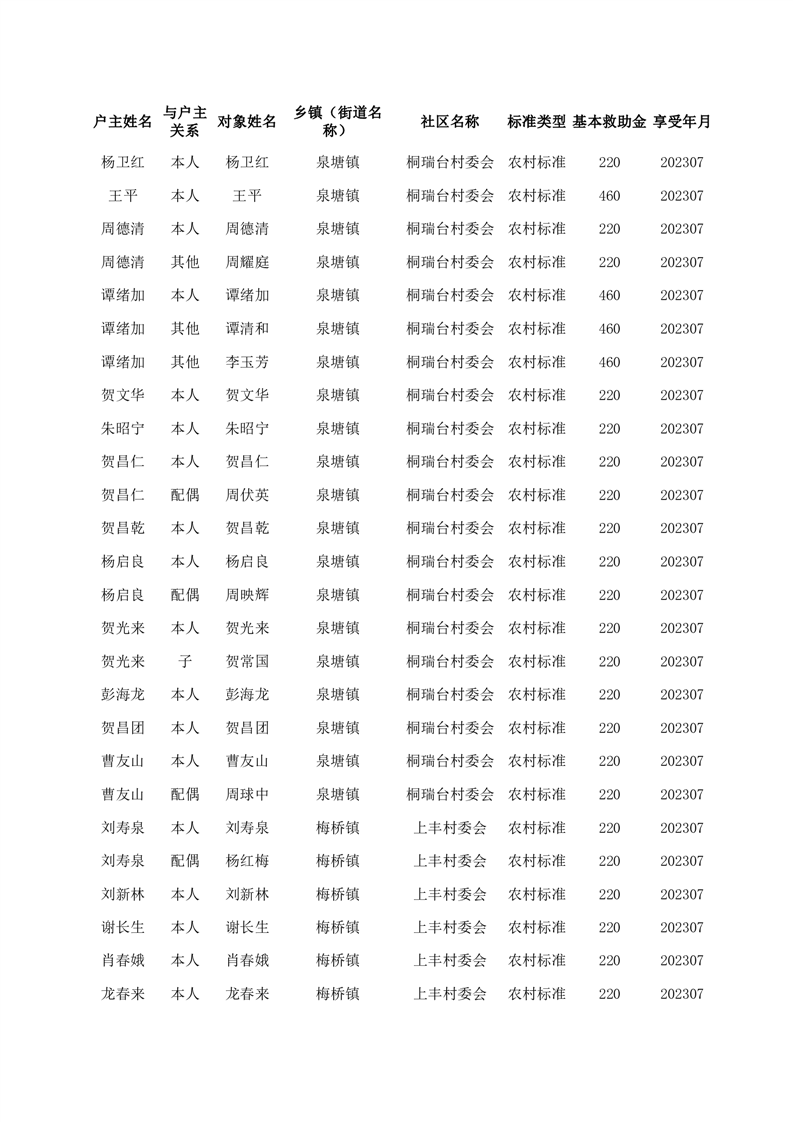 | 户主姓名 | 与户主关系 | 对象姓名 | 乡镇（街道名称） | 社区名称 | 标准类型 | 基本救助金 | 享受年月 |
|---|---|---|---|---|---|---|---|
| 杨卫红 | 本人 | 杨卫红 | 泉塘镇 | 桐瑞台村委会 | 农村标准 | 220 | 202307 |
| 王平 | 本人 | 王平 | 泉塘镇 | 桐瑞台村委会 | 农村标准 | 460 | 202307 |
| 周德清 | 本人 | 周德清 | 泉塘镇 | 桐瑞台村委会 | 农村标准 | 220 | 202307 |
| 周德清 | 其他 | 周耀庭 | 泉塘镇 | 桐瑞台村委会 | 农村标准 | 220 | 202307 |
| 谭绪加 | 本人 | 谭绪加 | 泉塘镇 | 桐瑞台村委会 | 农村标准 | 460 | 202307 |
| 谭绪加 | 其他 | 谭清和 | 泉塘镇 | 桐瑞台村委会 | 农村标准 | 460 | 202307 |
| 谭绪加 | 其他 | 李玉芳 | 泉塘镇 | 桐瑞台村委会 | 农村标准 | 460 | 202307 |
| 贺文华 | 本人 | 贺文华 | 泉塘镇 | 桐瑞台村委会 | 农村标准 | 220 | 202307 |
| 朱昭宁 | 本人 | 朱昭宁 | 泉塘镇 | 桐瑞台村委会 | 农村标准 | 220 | 202307 |
| 贺昌仁 | 本人 | 贺昌仁 | 泉塘镇 | 桐瑞台村委会 | 农村标准 | 220 | 202307 |
| 贺昌仁 | 配偶 | 周伏英 | 泉塘镇 | 桐瑞台村委会 | 农村标准 | 220 | 202307 |
| 贺昌乾 | 本人 | 贺昌乾 | 泉塘镇 | 桐瑞台村委会 | 农村标准 | 220 | 202307 |
| 杨启良 | 本人 | 杨启良 | 泉塘镇 | 桐瑞台村委会 | 农村标准 | 220 | 202307 |
| 杨启良 | 配偶 | 周映辉 | 泉塘镇 | 桐瑞台村委会 | 农村标准 | 220 | 202307 |
| 贺光来 | 本人 | 贺光来 | 泉塘镇 | 桐瑞台村委会 | 农村标准 | 220 | 202307 |
| 贺光来 | 子 | 贺常国 | 泉塘镇 | 桐瑞台村委会 | 农村标准 | 220 | 202307 |
| 彭海龙 | 本人 | 彭海龙 | 泉塘镇 | 桐瑞台村委会 | 农村标准 | 220 | 202307 |
| 贺昌团 | 本人 | 贺昌团 | 泉塘镇 | 桐瑞台村委会 | 农村标准 | 220 | 202307 |
| 曹友山 | 本人 | 曹友山 | 泉塘镇 | 桐瑞台村委会 | 农村标准 | 220 | 202307 |
| 曹友山 | 配偶 | 周球中 | 泉塘镇 | 桐瑞台村委会 | 农村标准 | 220 | 202307 |
| 刘寿泉 | 本人 | 刘寿泉 | 梅桥镇 | 上丰村委会 | 农村标准 | 220 | 202307 |
| 刘寿泉 | 配偶 | 杨红梅 | 梅桥镇 | 上丰村委会 | 农村标准 | 220 | 202307 |
| 刘新林 | 本人 | 刘新林 | 梅桥镇 | 上丰村委会 | 农村标准 | 220 | 202307 |
| 谢长生 | 本人 | 谢长生 | 梅桥镇 | 上丰村委会 | 农村标准 | 220 | 202307 |
| 肖春娥 | 本人 | 肖春娥 | 梅桥镇 | 上丰村委会 | 农村标准 | 220 | 202307 |
| 龙春来 | 本人 | 龙春来 | 梅桥镇 | 上丰村委会 | 农村标准 | 220 | 202307 |